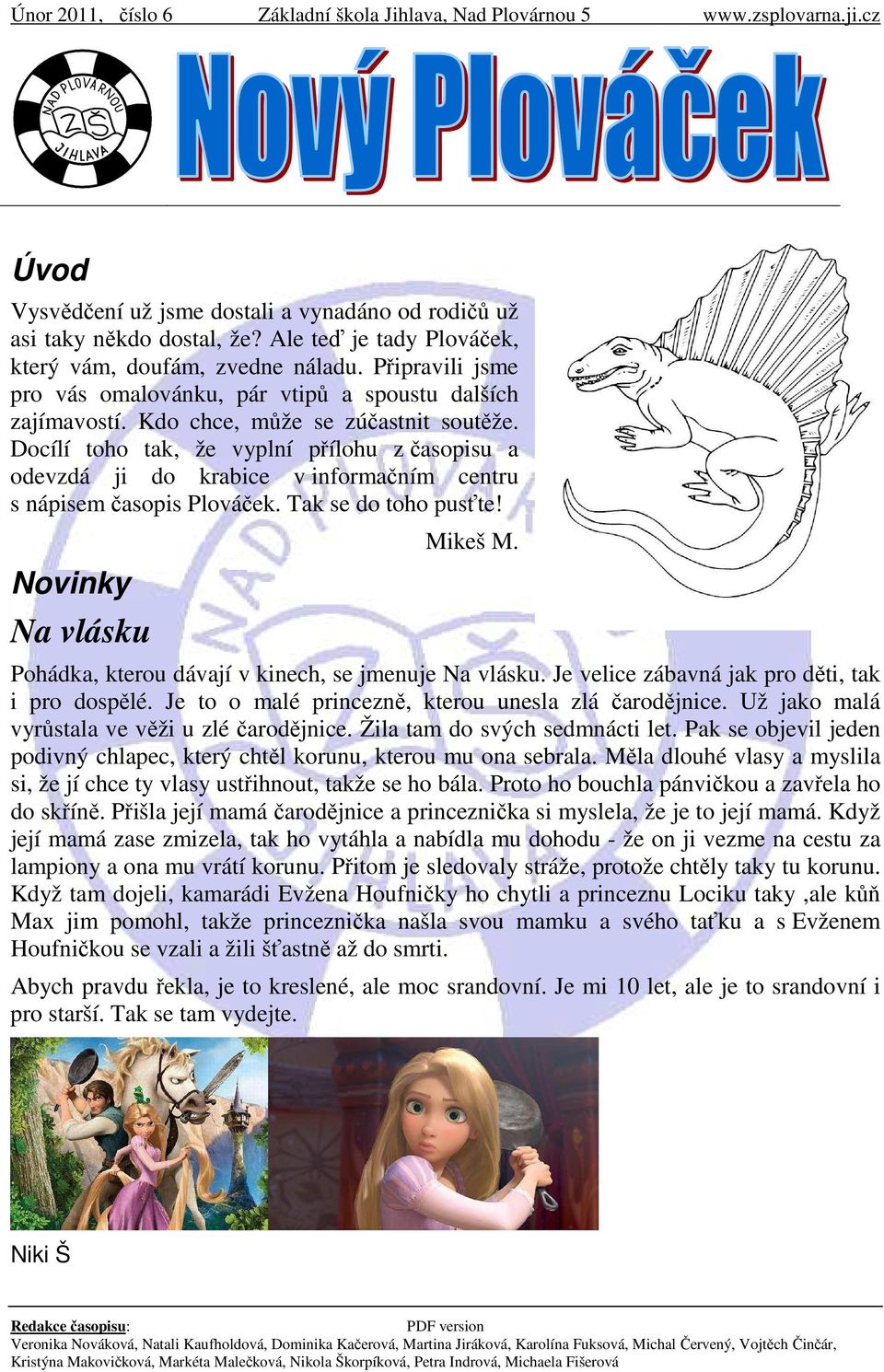 Únor 2011, číslo 6 Základní škola Jihlava, Nad Plovárnou 5 www.zsplovarna.ji.cz

NAD PLOVÁRNOU ZŠ JIHLAVA

Nový Plováček

Úvod

Vysvědčení už jsme dostali a vynadáno od rodičů už asi taky někdo dostal, že? Ale teď je tady Plováček, který vám, doufám, zvedne náladu. Připravili jsme pro vás omalovánku, pár vtipů a spoustu dalších zajímavostí. Kdo chce, může se zúčastnit soutěže. Docílí toho tak, že vyplní přílohu z časopisu a odevzdá ji do krabice v informačním centru s nápisem časopis Plováček. Tak se do toho pusťte!

Mikeš M.

Novinky

Na vlásku

Pohádka, kterou dávají v kinech, se jmenuje Na vlásku. Je velice zábavná jak pro děti, tak i pro dospělé. Je to o malé princezně, kterou unesla zlá čarodějnice. Už jako malá vyrůstala ve věži u zlé čarodějnice. Žila tam do svých sedmnácti let. Pak se objevil jeden podivný chlapec, který chtěl korunu, kterou mu ona sebrala. Měla dlouhé vlasy a myslila si, že jí chce ty vlasy ustřihnout, takže se ho bála. Proto ho bouchla pánvičkou a zavřela ho do skříně. Přišla její mamá čarodějnice a princeznička si myslela, že je to její mamá. Když její mamá zase zmizela, tak ho vytáhla a nabídla mu dohodu - že on ji vezme na cestu za lampiony a ona mu vrátí korunu. Přitom je sledovaly stráže, protože chtěly taky tu korunu. Když tam dojeli, kamarádi Evžena Houfničky ho chytli a princeznu Lociku taky ,ale kůň Max jim pomohl, takže princeznička našla svou mamku a svého taťku a s Evženem Houfničkou se vzali a žili šťastně až do smrti.

Abych pravdu řekla, je to kreslené, ale moc srandovní. Je mi 10 let, ale je to srandovní i pro starší. Tak se tam vydejte.

Niki Š

Redakce časopisu: PDF version
Veronika Nováková, Natali Kaufholdová, Dominika Kačerová, Martina Jiráková, Karolína Fuksová, Michal Červený, Vojtěch Činčár, Kristýna Makovičková, Markéta Malečková, Nikola Škorpíková, Petra Indrová, Michaela Fišerová